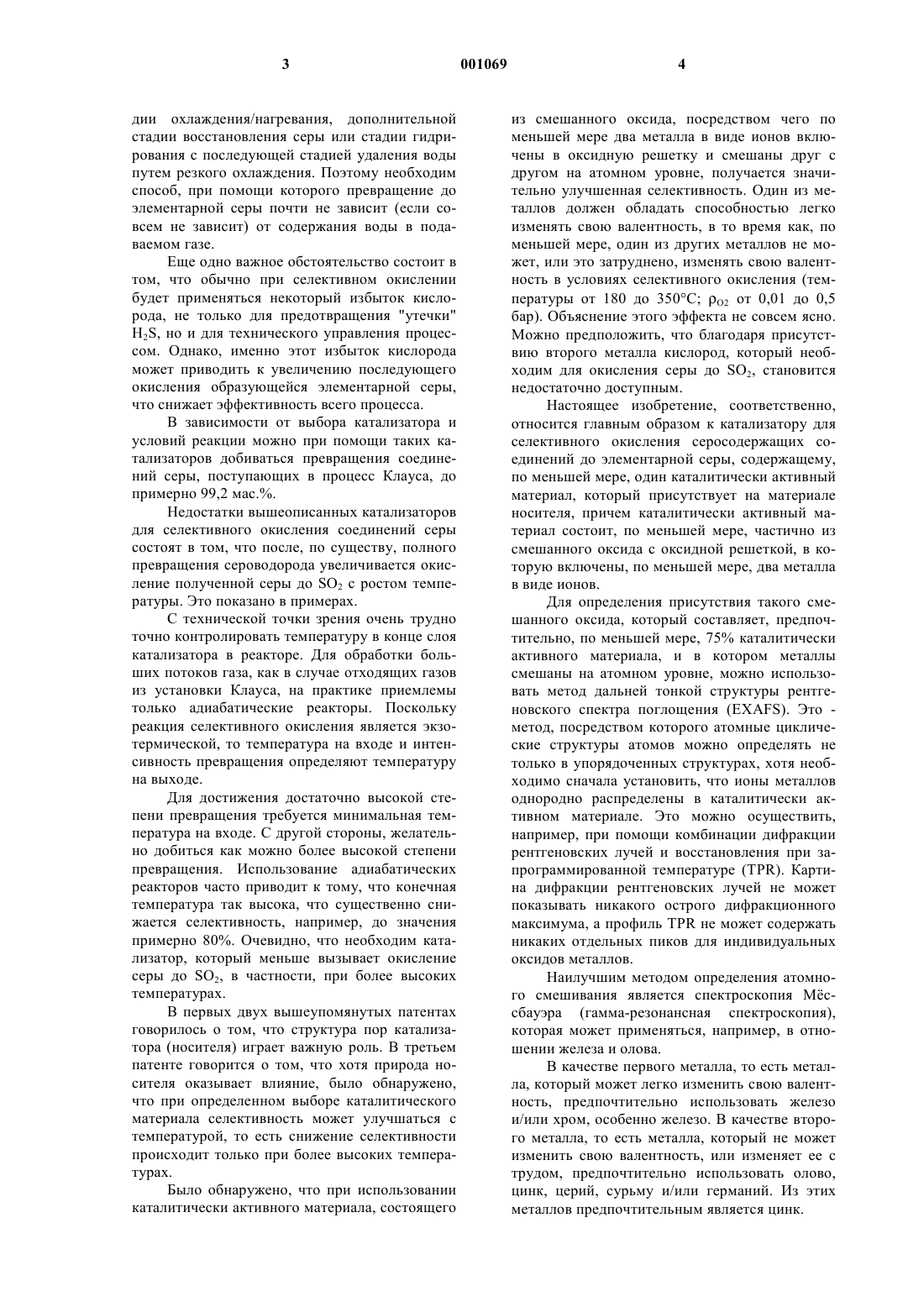 3 001069 4

дии охлаждения/нагревания, дополнительной стадии восстановления серы или стадии гидрирования с последующей стадией удаления воды путем резкого охлаждения. Поэтому необходим способ, при помощи которого превращение до элементарной серы почти не зависит (если совсем не зависит) от содержания воды в подаваемом газе.

Еще одно важное обстоятельство состоит в том, что обычно при селективном окислении будет применяться некоторый избыток кислорода, не только для предотвращения "утечки" $H_2S$, но и для технического управления процессом. Однако, именно этот избыток кислорода может приводить к увеличению последующего окисления образующейся элементарной серы, что снижает эффективность всего процесса.

В зависимости от выбора катализатора и условий реакции можно при помощи таких катализаторов добиваться превращения соединений серы, поступающих в процесс Клауса, до примерно 99,2 мас.%.

Недостатки вышеописанных катализаторов для селективного окисления соединений серы состоят в том, что после, по существу, полного превращения сероводорода увеличивается окисление полученной серы до $SO_2$ с ростом температуры. Это показано в примерах.

С технической точки зрения очень трудно точно контролировать температуру в конце слоя катализатора в реакторе. Для обработки больших потоков газа, как в случае отходящих газов из установки Клауса, на практике приемлемы только адиабатические реакторы. Поскольку реакция селективного окисления является экзотермической, то температура на входе и интенсивность превращения определяют температуру на выходе.

Для достижения достаточно высокой степени превращения требуется минимальная температура на входе. С другой стороны, желательно добиться как можно более высокой степени превращения. Использование адиабатических реакторов часто приводит к тому, что конечная температура так высока, что существенно снижается селективность, например, до значения примерно 80%. Очевидно, что необходим катализатор, который меньше вызывает окисление серы до $SO_2$, в частности, при более высоких температурах.

В первых двух вышеупомянутых патентах говорилось о том, что структура пор катализатора (носителя) играет важную роль. В третьем патенте говорится о том, что хотя природа носителя оказывает влияние, было обнаружено, что при определенном выборе каталитического материала селективность может улучшаться с температурой, то есть снижение селективности происходит только при более высоких температурах.

Было обнаружено, что при использовании каталитически активного материала, состоящего из смешанного оксида, посредством чего по меньшей мере два металла в виде ионов включены в оксидную решетку и смешаны друг с другом на атомном уровне, получается значительно улучшенная селективность. Один из металлов должен обладать способностью легко изменять свою валентность, в то время как, по меньшей мере, один из других металлов не может, или это затруднено, изменять свою валентность в условиях селективного окисления (температуры от 180 до 350°С; $\rho_{O2}$ от 0,01 до 0,5 бар). Объяснение этого эффекта не совсем ясно. Можно предположить, что благодаря присутствию второго металла кислород, который необходим для окисления серы до $SO_2$, становится недостаточно доступным.

Настоящее изобретение, соответственно, относится главным образом к катализатору для селективного окисления серосодержащих соединений до элементарной серы, содержащему, по меньшей мере, один каталитически активный материал, который присутствует на материале носителя, причем каталитически активный материал состоит, по меньшей мере, частично из смешанного оксида с оксидной решеткой, в которую включены, по меньшей мере, два металла в виде ионов.

Для определения присутствия такого смешанного оксида, который составляет, предпочтительно, по меньшей мере, 75% каталитически активного материала, и в котором металлы смешаны на атомном уровне, можно использовать метод дальней тонкой структуры рентгеновского спектра поглощения (EXAFS). Это - метод, посредством которого атомные циклические структуры атомов можно определять не только в упорядоченных структурах, хотя необходимо сначала установить, что ионы металлов однородно распределены в каталитически активном материале. Это можно осуществить, например, при помощи комбинации дифракции рентгеновских лучей и восстановления при запрограммированной температуре (TPR). Картина дифракции рентгеновских лучей не может показывать никакого острого дифракционного максимума, а профиль TPR не может содержать никаких отдельных пиков для индивидуальных оксидов металлов.

Наилучшим методом определения атомного смешивания является спектроскопия Мёссбауэра (гамма-резонансная спектроскопия), которая может применяться, например, в отношении железа и олова.

В качестве первого металла, то есть металла, который может легко изменить свою валентность, предпочтительно использовать железо и/или хром, особенно железо. В качестве второго металла, то есть металла, который не может изменить свою валентность, или изменяет ее с трудом, предпочтительно использовать олово, цинк, церий, сурьму и/или германий. Из этих металлов предпочтительным является цинк.